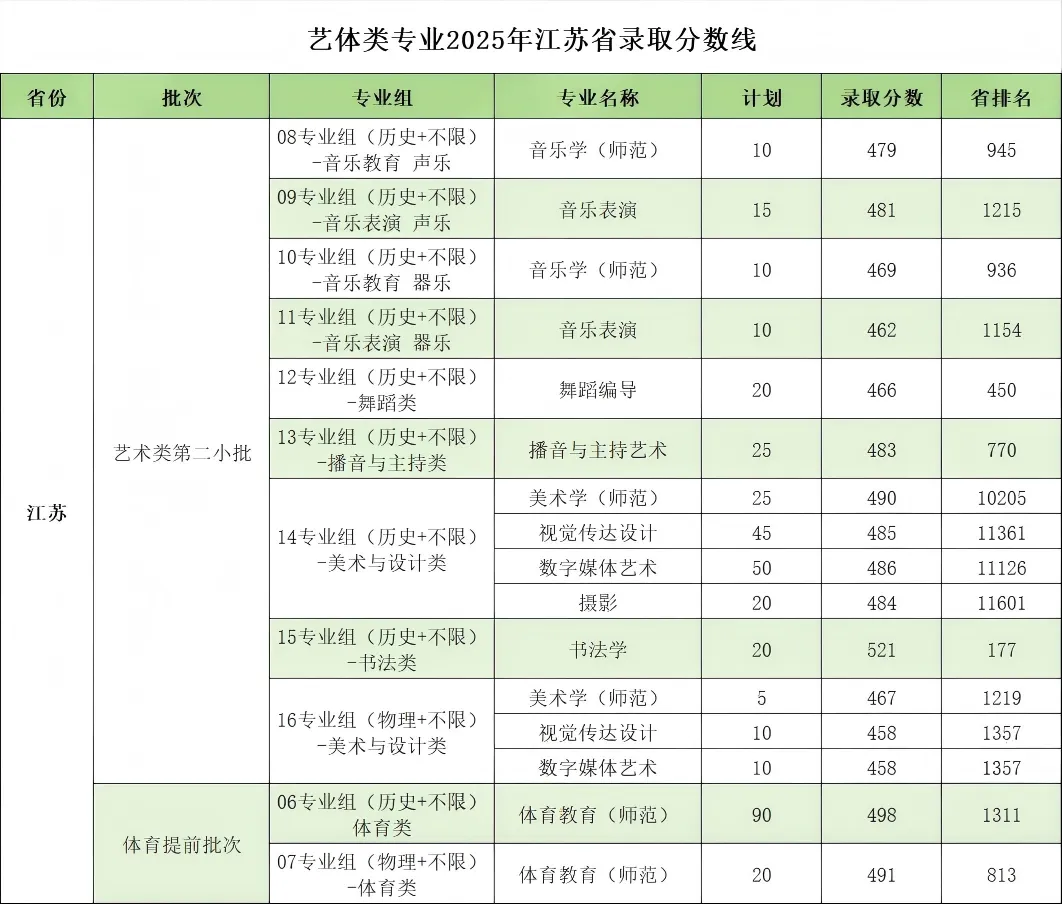 艺体类专业2025年江苏省录取分数线

| 省份 | 批次 | 专业组 | 专业名称 | 计划 | 录取分数 | 省排名 |
|---|---|---|---|---|---|---|
| 江苏 | 艺术类第二小批 | 08专业组（历史+不限）-音乐教育 声乐 | 音乐学（师范） | 10 | 479 | 945 |
| | | 09专业组（历史+不限）-音乐表演 声乐 | 音乐表演 | 15 | 481 | 1215 |
| | | 10专业组（历史+不限）-音乐教育 器乐 | 音乐学（师范） | 10 | 469 | 936 |
| | | 11专业组（历史+不限）-音乐表演 器乐 | 音乐表演 | 10 | 462 | 1154 |
| | | 12专业组（历史+不限）-舞蹈类 | 舞蹈编导 | 20 | 466 | 450 |
| | | 13专业组（历史+不限）-播音与主持类 | 播音与主持艺术 | 25 | 483 | 770 |
| | | 14专业组（历史+不限）-美术与设计类 | 美术学（师范） | 25 | 490 | 10205 |
| | | | 视觉传达设计 | 45 | 485 | 11361 |
| | | | 数字媒体艺术 | 50 | 486 | 11126 |
| | | | 摄影 | 20 | 484 | 11601 |
| | | 15专业组（历史+不限）-书法类 | 书法学 | 20 | 521 | 177 |
| | | 16专业组（物理+不限）-美术与设计类 | 美术学（师范） | 5 | 467 | 1219 |
| | | | 视觉传达设计 | 10 | 458 | 1357 |
| | | | 数字媒体艺术 | 10 | 458 | 1357 |
| | 体育提前批次 | 06专业组（历史+不限）体育类 | 体育教育（师范） | 90 | 498 | 1311 |
| | | 07专业组（物理+不限）-体育类 | 体育教育（师范） | 20 | 491 | 813 |